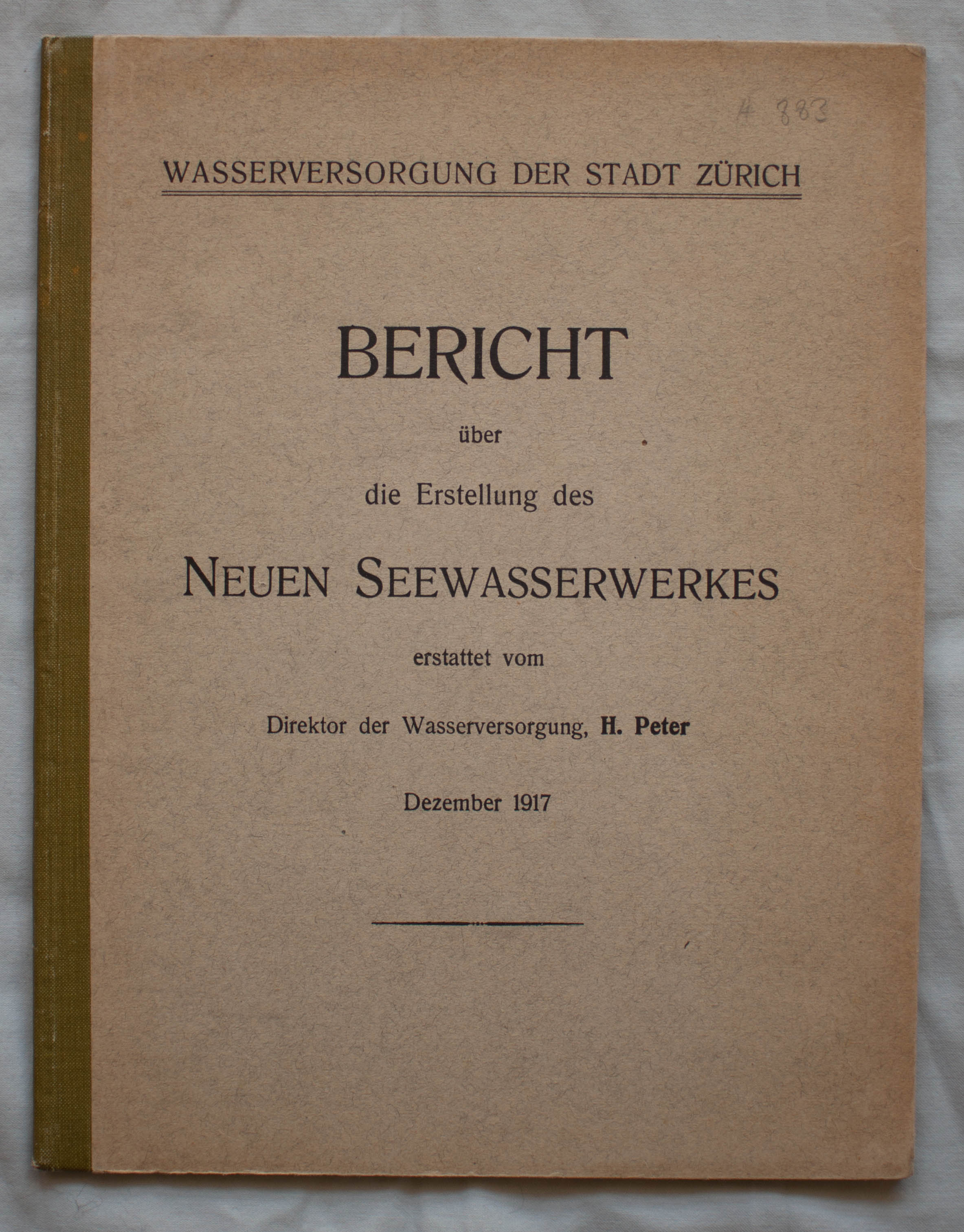 A 883

WASSERVERSORGUNG DER STADT ZÜRICH

BERICHT

über

die Erstellung des

NEUEN SEEWASSERWERKES

erstattet vom

Direktor der Wasserversorgung, H. Peter

Dezember 1917